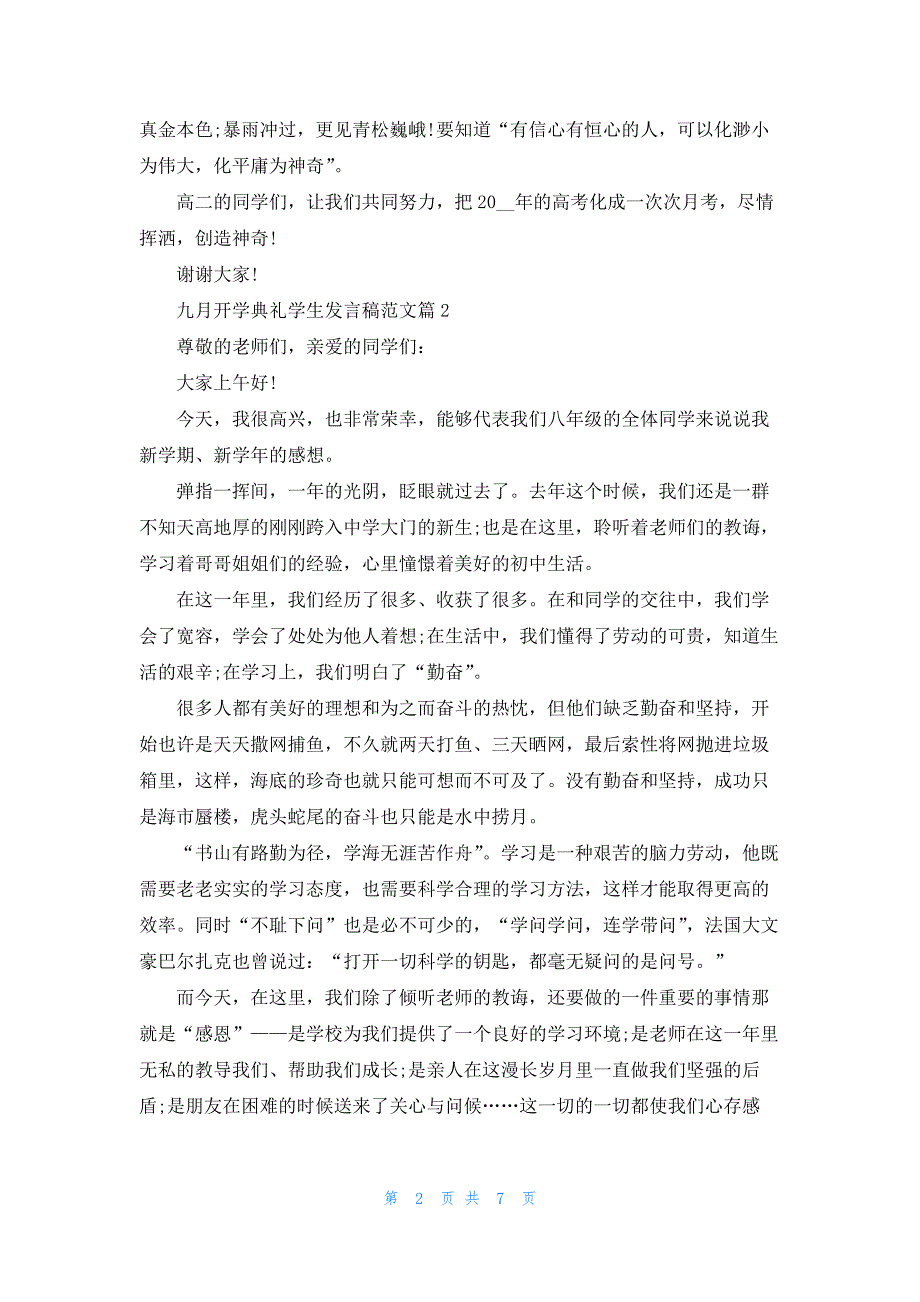 真金本色;暴雨冲过，更见青松巍峨!要知道“有信心有恒心的人，可以化渺小为伟大，化平庸为神奇”。

高二的同学们，让我们共同努力，把 20__年的高考化成一次次月考，尽情挥洒，创造神奇!

谢谢大家!

九月开学典礼学生发言稿范文篇 2

尊敬的老师们，亲爱的同学们：

大家上午好!

今天，我很高兴，也非常荣幸，能够代表我们八年级的全体同学来说说我新学期、新学年的感想。

弹指一挥间，一年的光阴，眨眼就过去了。去年这个时候，我们还是一群不知天高地厚的刚刚跨入中学大门的新生;也是在这里，聆听着老师们的教诲，学习着哥哥姐姐们的经验，心里憧憬着美好的初中生活。

在这一年里，我们经历了很多、收获了很多。在和同学的交往中，我们学会了宽容，学会了处处为他人着想;在生活中，我们懂得了劳动的可贵，知道生活的艰辛;在学习上，我们明白了“勤奋”。

很多人都有美好的理想和为之而奋斗的热忱，但他们缺乏勤奋和坚持，开始也许是天天撒网捕鱼，不久就两天打鱼、三天晒网，最后索性将网抛进垃圾箱里，这样，海底的珍奇也就只能可想而不可及了。没有勤奋和坚持，成功只是海市蜃楼，虎头蛇尾的奋斗也只能是水中捞月。

“书山有路勤为径，学海无涯苦作舟”。学习是一种艰苦的脑力劳动，他既需要老老实实的学习态度，也需要科学合理的学习方法，这样才能取得更高的效率。同时“不耻下问”也是必不可少的，“学问学问，连学带问”，法国大文豪巴尔扎克也曾说过：“打开一切科学的钥匙，都毫无疑问的是问号。”

而今天，在这里，我们除了倾听老师的教诲，还要做的一件重要的事情那就是“感恩”——是学校为我们提供了一个良好的学习环境;是老师在这一年里无私的教导我们、帮助我们成长;是亲人在这漫长岁月里一直做我们坚强的后盾;是朋友在困难的时候送来了关心与问候……这一切的一切都使我们心存感

第 2 页 共 7 页